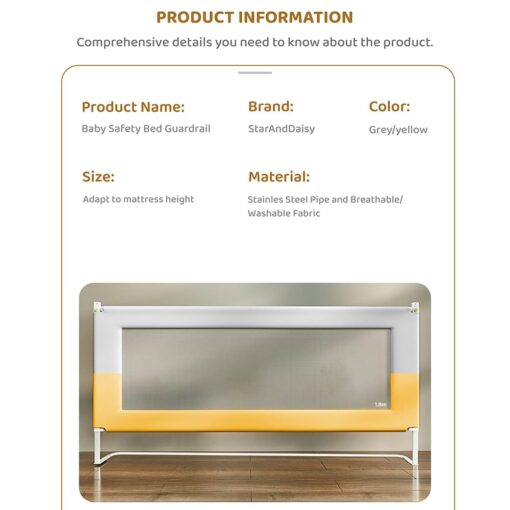 PRODUCT INFORMATION

Comprehensive details you need to know about the product.

Product Name:
Baby Safety Bed Guardrail

Brand:
StarAndDaisy

Color:
Grey/yellow

Size:
Adapt to mattress height

Material:
Stainles Steel Pipe and Breathable/ Washable Fabric

1.8m